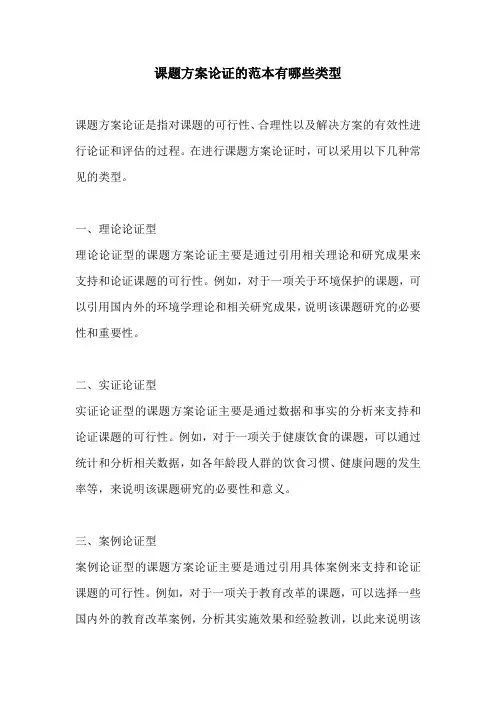 课题方案论证的范本有哪些类型

课题方案论证是指对课题的可行性、合理性以及解决方案的有效性进行论证和评估的过程。在进行课题方案论证时，可以采用以下几种常见的类型。

一、理论论证型
理论论证型的课题方案论证主要是通过引用相关理论和研究成果来支持和论证课题的可行性。例如，对于一项关于环境保护的课题，可以引用国内外的环境学理论和相关研究成果，说明该课题研究的必要性和重要性。

二、实证论证型
实证论证型的课题方案论证主要是通过数据和事实的分析来支持和论证课题的可行性。例如，对于一项关于健康饮食的课题，可以通过统计和分析相关数据，如各年龄段人群的饮食习惯、健康问题的发生率等，来说明该课题研究的必要性和意义。

三、案例论证型
案例论证型的课题方案论证主要是通过引用具体案例来支持和论证课题的可行性。例如，对于一项关于教育改革的课题，可以选择一些国内外的教育改革案例，分析其实施效果和经验教训，以此来说明该